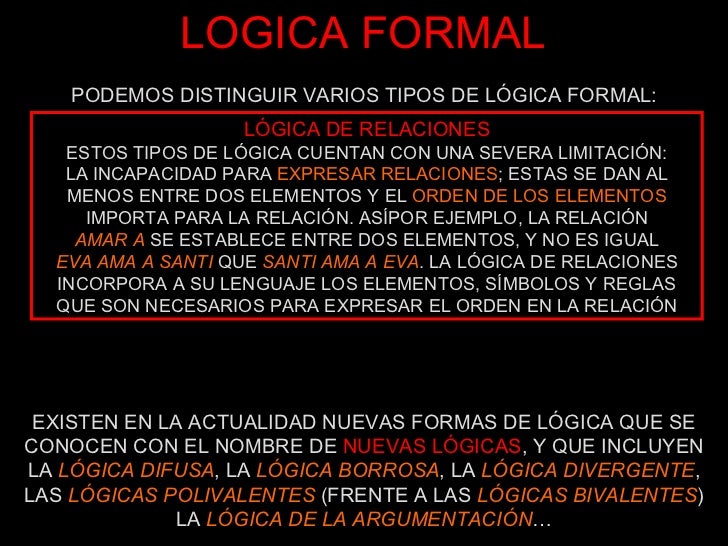 LOGICA FORMAL

PODEMOS DISTINGUIR VARIOS TIPOS DE LÓGICA FORMAL:

LÓGICA DE RELACIONES
ESTOS TIPOS DE LÓGICA CUENTAN CON UNA SEVERA LIMITACIÓN: LA INCAPACIDAD PARA EXPRESAR RELACIONES; ESTAS SE DAN AL MENOS ENTRE DOS ELEMENTOS Y EL ORDEN DE LOS ELEMENTOS IMPORTA PARA LA RELACIÓN. ASÍPOR EJEMPLO, LA RELACIÓN AMAR A SE ESTABLECE ENTRE DOS ELEMENTOS, Y NO ES IGUAL EVA AMA A SANTI QUE SANTI AMA A EVA. LA LÓGICA DE RELACIONES INCORPORA A SU LENGUAJE LOS ELEMENTOS, SÍMBOLOS Y REGLAS QUE SON NECESARIOS PARA EXPRESAR EL ORDEN EN LA RELACIÓN

EXISTEN EN LA ACTUALIDAD NUEVAS FORMAS DE LÓGICA QUE SE CONOCEN CON EL NOMBRE DE NUEVAS LÓGICAS, Y QUE INCLUYEN LA LÓGICA DIFUSA, LA LÓGICA BORROSA, LA LÓGICA DIVERGENTE, LAS LÓGICAS POLIVALENTES (FRENTE A LAS LÓGICAS BIVALENTES) LA LÓGICA DE LA ARGUMENTACIÓN…